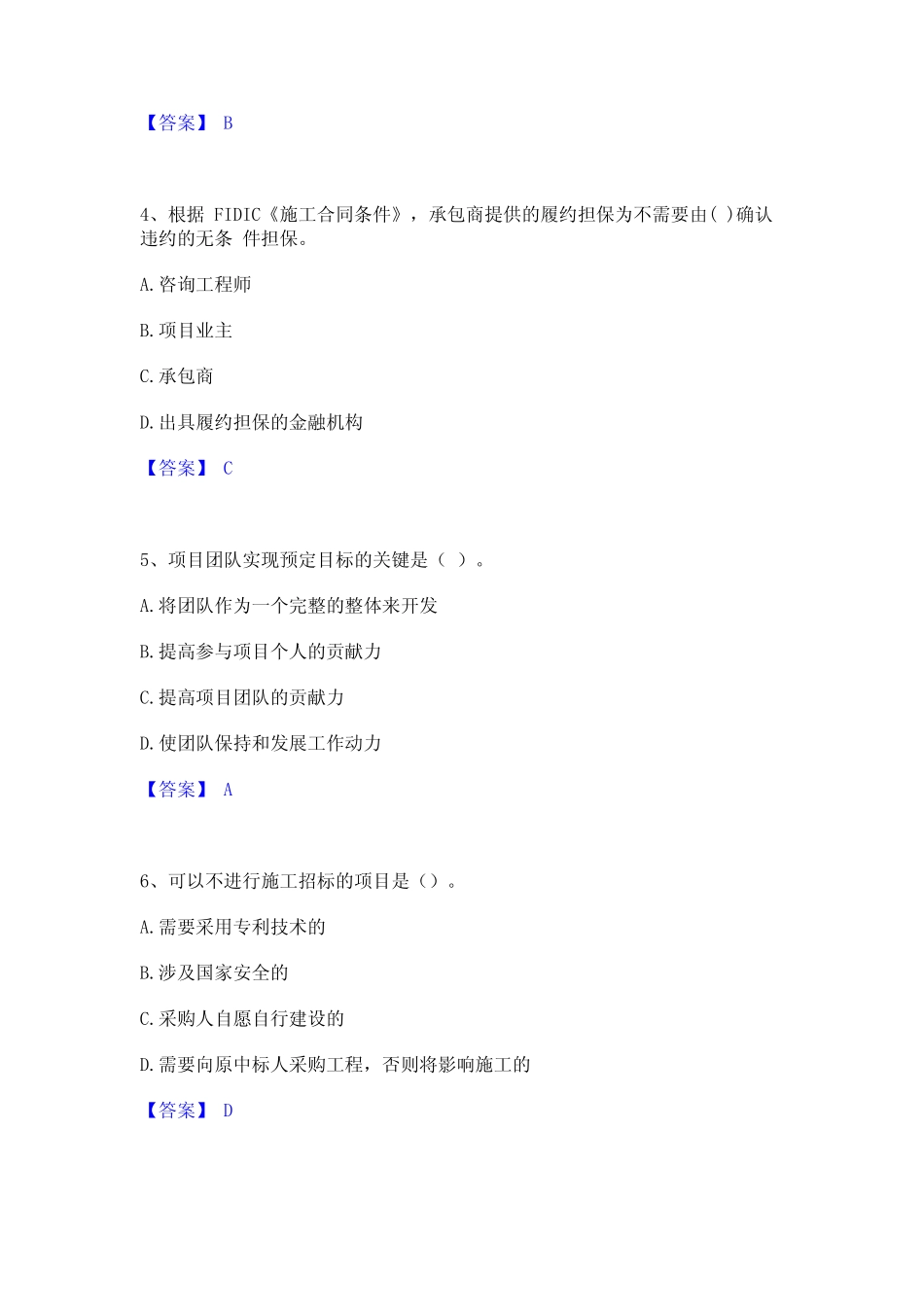 【答案】 B

4、根据 FIDIC《施工合同条件》，承包商提供的履约担保为不需要由( )确认违约的无条 件担保。

A.咨询工程师

B.项目业主

C.承包商

D.出具履约担保的金融机构

【答案】 C

5、项目团队实现预定目标的关键是（ ）。

A.将团队作为一个完整的整体来开发

B.提高参与项目个人的贡献力

C.提高项目团队的贡献力

D.使团队保持和发展工作动力

【答案】 A

6、可以不进行施工招标的项目是（）。

A.需要采用专利技术的

B.涉及国家安全的

C.采购人自愿自行建设的

D.需要向原中标人采购工程，否则将影响施工的

【答案】 D